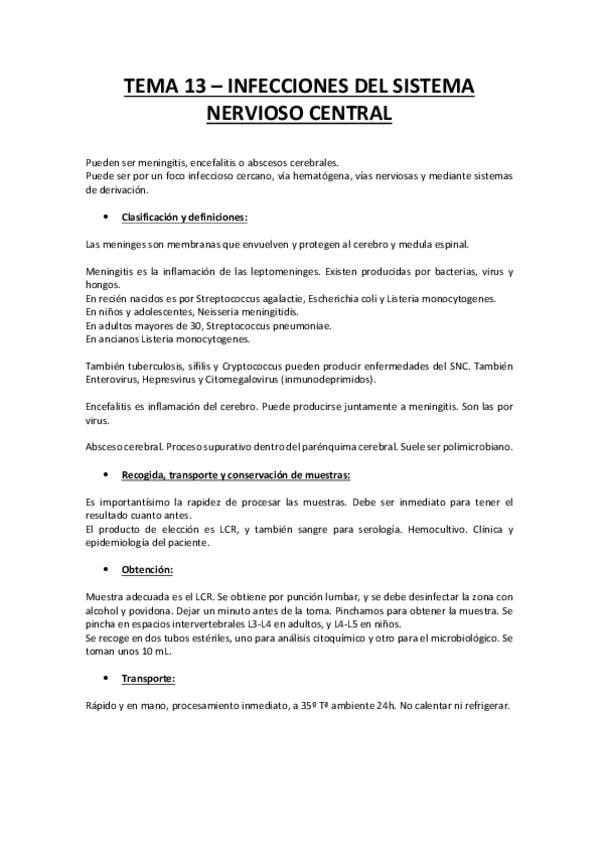 TEMA 13 – INFECCIONES DEL SISTEMA NERVIOSO CENTRAL

Pueden ser meningitis, encefalitis o abscesos cerebrales.
Puede ser por un foco infeccioso cercano, vía hematógena, vías nerviosas y mediante sistemas de derivación.

• Clasificación y definiciones:

Las meninges son membranas que envuelven y protegen al cerebro y medula espinal.

Meningitis es la inflamación de las leptomeninges. Existen producidas por bacterias, virus y hongos.
En recién nacidos es por Streptococcus agalactie, Escherichia coli y Listeria monocytogenes.
En niños y adolescentes, Neisseria meningitidis.
En adultos mayores de 30, Streptococcus pneumoniae.
En ancianos Listeria monocytogenes.

También tuberculosis, sífilis y Cryptococcus pueden producir enfermedades del SNC. También Enterovirus, Hepresvirus y Citomegalovirus (inmunodeprimidos).

Encefalitis es inflamación del cerebro. Puede producirse juntamente a meningitis. Son las por virus.

Absceso cerebral. Proceso supurativo dentro del parénquima cerebral. Suele ser polimicrobiano.

• Recogida, transporte y conservación de muestras:

Es importantísimo la rapidez de procesar las muestras. Debe ser inmediato para tener el resultado cuanto antes.
El producto de elección es LCR, y también sangre para serología. Hemocultivo. Clínica y epidemiología del paciente.

• Obtención:

Muestra adecuada es el LCR. Se obtiene por punción lumbar, y se debe desinfectar la zona con alcohol y povidona. Dejar un minuto antes de la toma. Pinchamos para obtener la muestra. Se pincha en espacios intervertebrales L3-L4 en adultos, y L4-L5 en niños.
Se recoge en dos tubos estériles, uno para análisis citoquímico y otro para el microbiológico. Se toman unos 10 mL.

• Transporte:

Rápido y en mano, procesamiento inmediato, a 35º Tª ambiente 24h. No calentar ni refrigerar.